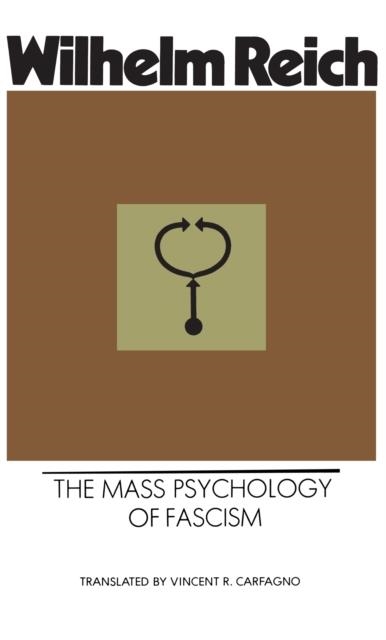 Wilhelm Reich

THE MASS PSYCHOLOGY OF FASCISM

TRANSLATED BY VINCENT R. CARFAGNO